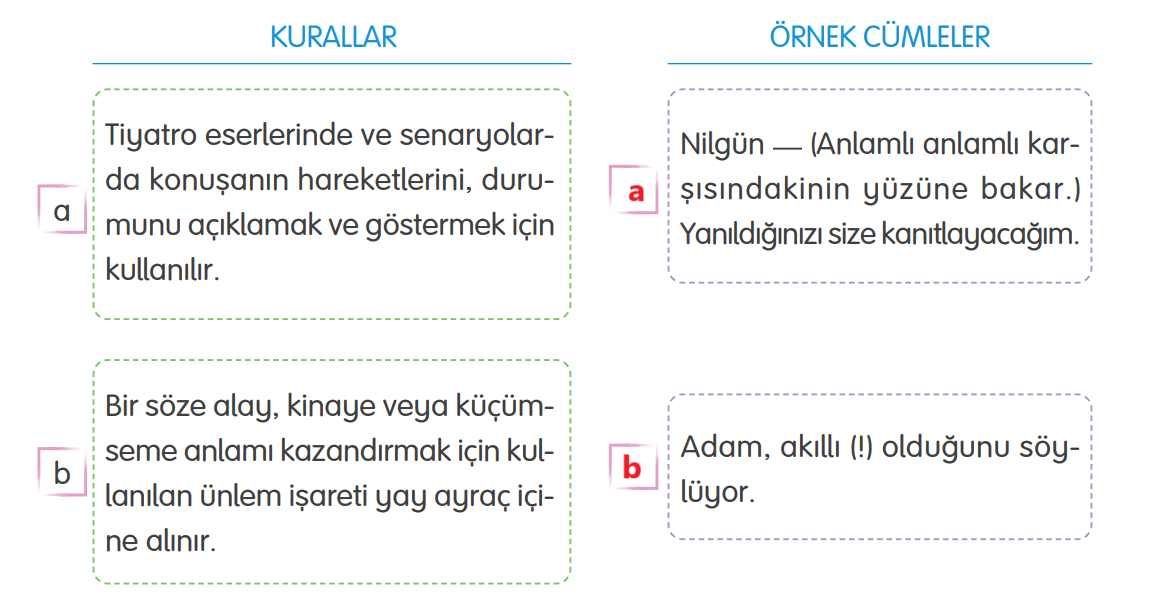 KURALLAR

a

Tiyatro eserlerinde ve senaryolarda konuşanın hareketlerini, durumunu açıklamak ve göstermek için kullanılır.

b

Bir söze alay, kinaye veya küçümseme anlamı kazandırmak için kullanılan ünlem işareti yay ayraç içine alınır.

ÖRNEK CÜMLELER

a

Nilgün — (Anlamlı anlamlı karşısındakinin yüzüne bakar.) Yanıldığınızı size kanıtlayacağım.

b

Adam, akıllı (!) olduğunu söylüyor.